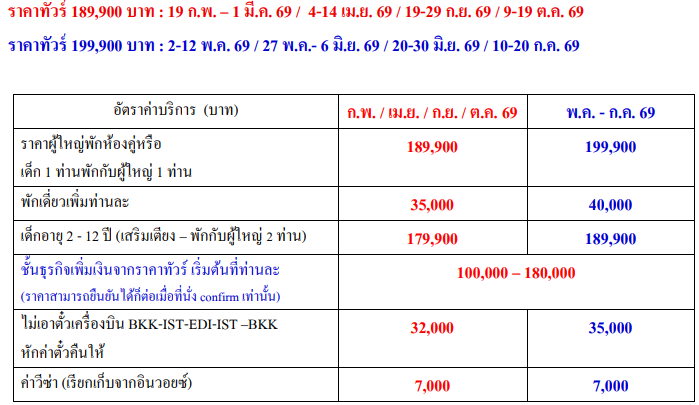 ราคาทัวร์ 189,900 บาท : 19 ก.พ. – 1 มี.ค. 69 / 4-14 เม.ย. 69 / 19-29 ก.ย. 69 / 9-19 ต.ค. 69

ราคาทัวร์ 199,900 บาท : 2-12 พ.ค. 69 / 27 พ.ค.- 6 มิ.ย. 69 / 20-30 มิ.ย. 69 / 10-20 ก.ค. 69

| อัตราค่าบริการ (บาท) | ก.พ. / เม.ย. / ก.ย. / ต.ค. 69 | พ.ค. - ก.ค. 69 |
|---|---|---|
| ราคาผู้ใหญ่พักห้องคู่หรือ เด็ก 1 ท่านพักกับผู้ใหญ่ 1 ท่าน | 189,900 | 199,900 |
| พักเดี่ยวเพิ่มท่านละ | 35,000 | 40,000 |
| เด็กอายุ 2 - 12 ปี (เสริมเตียง – พักกับผู้ใหญ่ 2 ท่าน) | 179,900 | 189,900 |
| ชั้นธุรกิจเพิ่มเงินจากราคาทัวร์ เริ่มต้นที่ท่านละ (ราคาสามารถยืนยันได้ก็ต่อเมื่อที่นั่ง confirm เท่านั้น) | 100,000 – 180,000 | |
| ไม่เอาตั๋วเครื่องบิน BKK-IST-EDI-IST –BKK หักค่าตั๋วคืนให้ | 32,000 | 35,000 |
| ค่าวีซ่า (เรียกเก็บจากอินวอยซ์) | 7,000 | 7,000 |